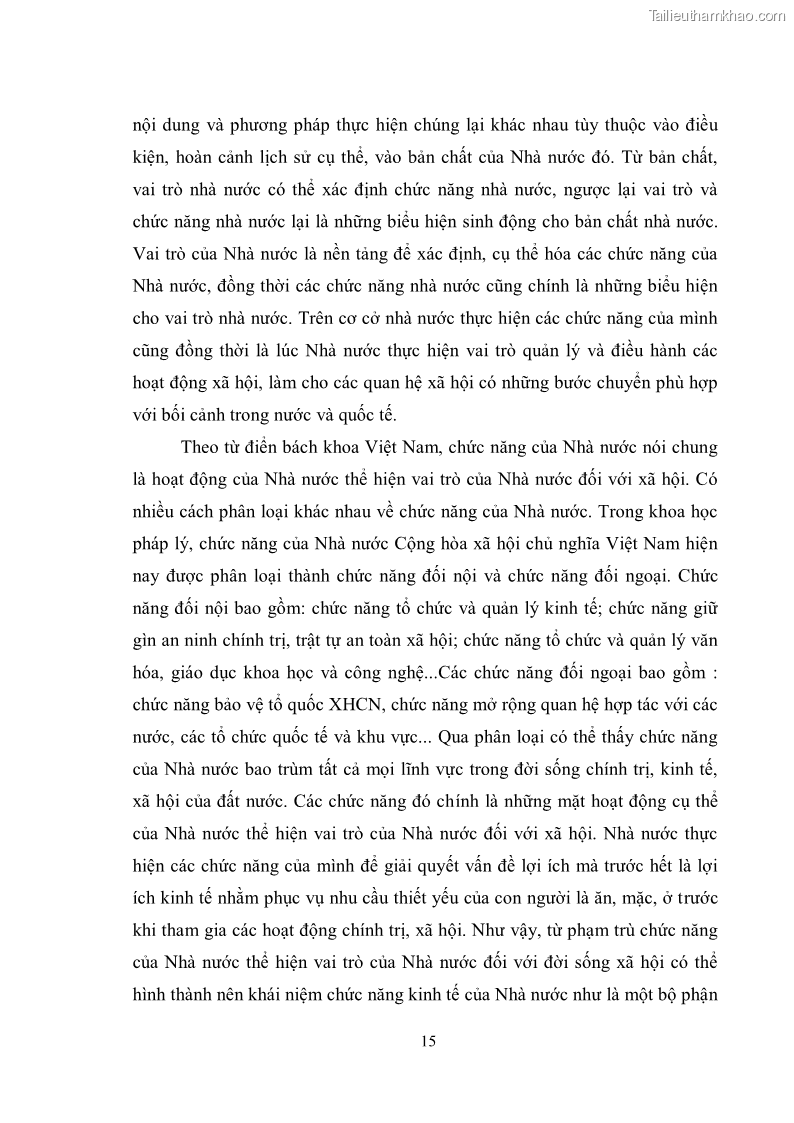 Tailieuthamkhao.com

nội dung và phương pháp thực hiện chúng lại khác nhau tùy thuộc vào điều kiện, hoàn cảnh lịch sử cụ thể, vào bản chất của Nhà nước đó. Từ bản chất, vai trò nhà nước có thể xác định chức năng nhà nước, ngược lại vai trò và chức năng nhà nước lại là những biểu hiện sinh động cho bản chất nhà nước. Vai trò của Nhà nước là nền tảng để xác định, cụ thể hóa các chức năng của Nhà nước, đồng thời các chức năng nhà nước cũng chính là những biểu hiện cho vai trò nhà nước. Trên cơ cở nhà nước thực hiện các chức năng của mình cũng đồng thời là lúc Nhà nước thực hiện vai trò quản lý và điều hành các hoạt động xã hội, làm cho các quan hệ xã hội có những bước chuyển phù hợp với bối cảnh trong nước và quốc tế.

Theo từ điển bách khoa Việt Nam, chức năng của Nhà nước nói chung là hoạt động của Nhà nước thể hiện vai trò của Nhà nước đối với xã hội. Có nhiều cách phân loại khác nhau về chức năng của Nhà nước. Trong khoa học pháp lý, chức năng của Nhà nước Cộng hòa xã hội chủ nghĩa Việt Nam hiện nay được phân loại thành chức năng đối nội và chức năng đối ngoại. Chức năng đối nội bao gồm: chức năng tổ chức và quản lý kinh tế; chức năng giữ gìn an ninh chính trị, trật tự an toàn xã hội; chức năng tổ chức và quản lý văn hóa, giáo dục khoa học và công nghệ...Các chức năng đối ngoại bao gồm : chức năng bảo vệ tổ quốc XHCN, chức năng mở rộng quan hệ hợp tác với các nước, các tổ chức quốc tế và khu vực... Qua phân loại có thể thấy chức năng của Nhà nước bao trùm tất cả mọi lĩnh vực trong đời sống chính trị, kinh tế, xã hội của đất nước. Các chức năng đó chính là những mặt hoạt động cụ thể của Nhà nước thể hiện vai trò của Nhà nước đối với xã hội. Nhà nước thực hiện các chức năng của mình để giải quyết vấn đề lợi ích mà trước hết là lợi ích kinh tế nhằm phục vụ nhu cầu thiết yếu của con người là ăn, mặc, ở trước khi tham gia các hoạt động chính trị, xã hội. Như vậy, từ phạm trù chức năng của Nhà nước thể hiện vai trò của Nhà nước đối với đời sống xã hội có thể hình thành nên khái niệm chức năng kinh tế của Nhà nước như là một bộ phận

15